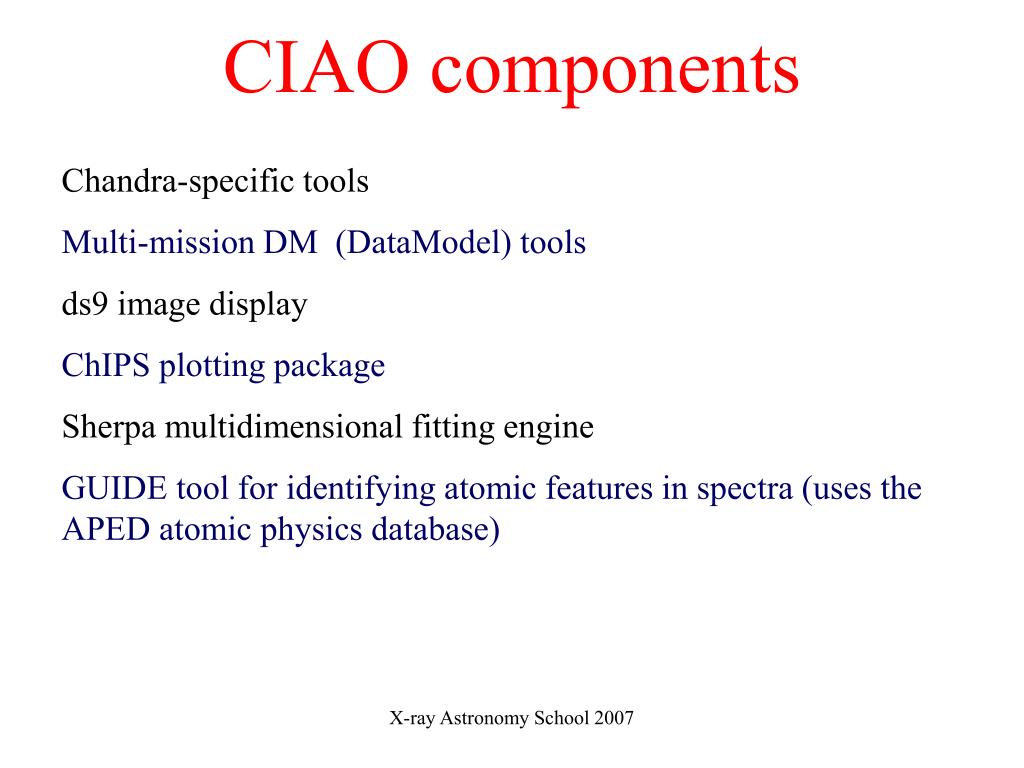 CIAO components

Chandra-specific tools

Multi-mission DM  (DataModel) tools

ds9 image display

ChIPS plotting package

Sherpa multidimensional fitting engine

GUIDE tool for identifying atomic features in spectra (uses the APED atomic physics database)

X-ray Astronomy School 2007